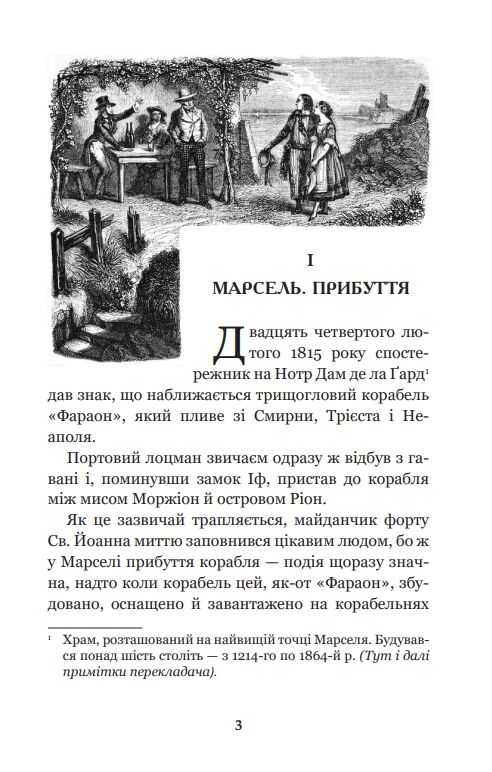 I

МАРСЕЛЬ. ПРИБУТТЯ

Двадцять четвертого лютого 1815 року спостережник на Нотр Дам де ла Ґард$^1$ дав знак, що наближається трищогловий корабель «Фараон», який пливе зі Смирни, Трієста і Неаполя.

Портовий лоцман звичаєм одразу ж відбув з гавані і, поминувши замок Іф, пристав до корабля між мисом Моржіон й островом Ріон.

Як це зазвичай трапляється, майданчик форту Св. Йоанна миттю заповнився цікавим людом, бо ж у Марселі прибуття корабля — подія щоразу значна, надто коли корабель цей, як-от «Фараон», збудовано, оснащено й завантажено на корабельнях

$^1$ Храм, розташований на найвищій точці Марселя. Будувався понад шість століть — з 1214-го по 1864-й р. (Тут і далі примітки перекладача).

3